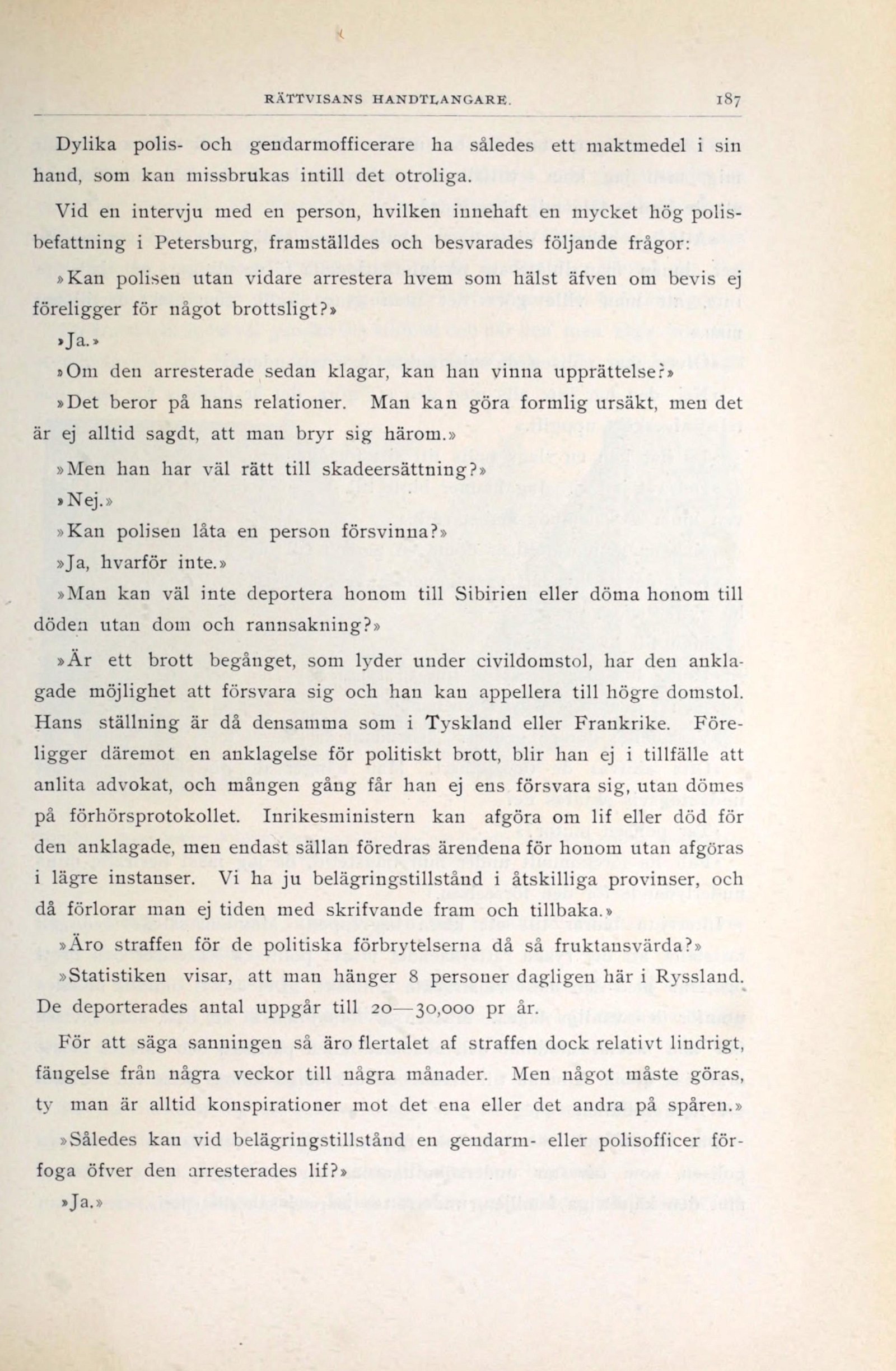 RÄTTVISANS HANDTLANGARE. 187

Dylika polis- och gendarmofficerare ha således ett maktmedel i sin hand, som kan missbrukas intill det otroliga.

Vid en intervju med en person, hvilken innehaft en mycket hög polisbefattning i Petersburg, framställdes och besvarades följande frågor:

»Kan polisen utan vidare arrestera hvem som hälst äfven om bevis ej föreligger för något brottsligt?»

»Ja.»

»Om den arresterade sedan klagar, kan han vinna upprättelse?»

»Det beror på hans relationer. Man kan göra formlig ursäkt, men det är ej alltid sagdt, att man bryr sig härom.»

»Men han har väl rätt till skadeersättning?»

»Nej.»

»Kan polisen låta en person försvinna?»

»Ja, hvarför inte.»

»Man kan väl inte deportera honom till Sibirien eller döma honom till döden utan dom och rannsakning?»

»Är ett brott begånget, som lyder under civildomstol, har den anklagade möjlighet att försvara sig och han kan appellera till högre domstol. Hans ställning är då densamma som i Tyskland eller Frankrike. Föreligger däremot en anklagelse för politiskt brott, blir han ej i tillfälle att anlita advokat, och mången gång får han ej ens försvara sig, utan dömes på förhörsprotokollet. Inrikesministern kan afgöra om lif eller död för den anklagade, men endast sällan föredras ärendena för honom utan afgöras i lägre instanser. Vi ha ju belägringstillstånd i åtskilliga provinser, och då förlorar man ej tiden med skrifvande fram och tillbaka.»

»Äro straffen för de politiska förbrytelserna då så fruktansvärda?»

»Statistiken visar, att man hänger 8 personer dagligen här i Ryssland. De deporterades antal uppgår till 20—30,000 pr år.

För att säga sanningen så äro flertalet af straffen dock relativt lindrigt, fängelse från några veckor till några månader. Men något måste göras, ty man är alltid konspirationer mot det ena eller det andra på spåren.»

»Således kan vid belägringstillstånd en gendarm- eller polisofficer förfoga öfver den arresterades lif?»

»Ja.»